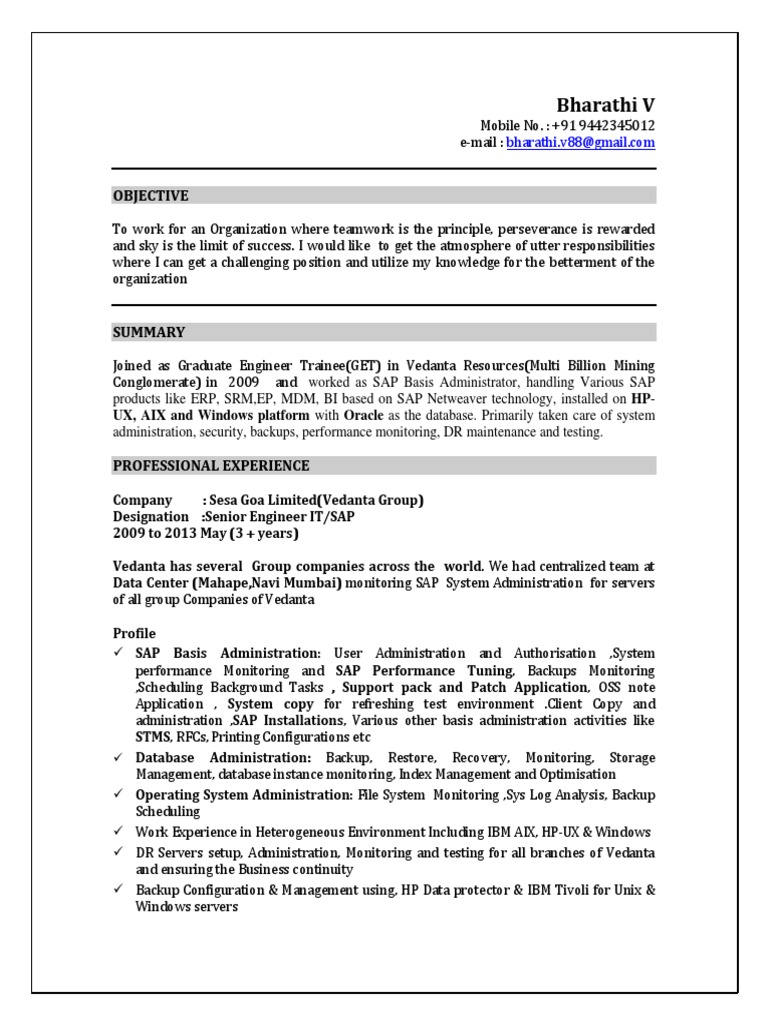 Bharathi V
Mobile No. : +91 9442345012
e-mail : bharathi.v88@gmail.com

OBJECTIVE

To work for an Organization where teamwork is the principle, perseverance is rewarded and sky is the limit of success. I would like to get the atmosphere of utter responsibilities where I can get a challenging position and utilize my knowledge for the betterment of the organization

SUMMARY

Joined as Graduate Engineer Trainee(GET) in Vedanta Resources(Multi Billion Mining Conglomerate) in 2009 and worked as SAP Basis Administrator, handling Various SAP products like ERP, SRM,EP, MDM, BI based on SAP Netweaver technology, installed on HP-UX, AIX and Windows platform with Oracle as the database. Primarily taken care of system administration, security, backups, performance monitoring, DR maintenance and testing.

PROFESSIONAL EXPERIENCE

Company : Sesa Goa Limited(Vedanta Group)
Designation :Senior Engineer IT/SAP
2009 to 2013 May (3 + years)

Vedanta has several Group companies across the world. We had centralized team at Data Center (Mahape,Navi Mumbai) monitoring SAP System Administration for servers of all group Companies of Vedanta

Profile
✓ SAP Basis Administration: User Administration and Authorisation ,System performance Monitoring and SAP Performance Tuning, Backups Monitoring ,Scheduling Background Tasks , Support pack and Patch Application, OSS note Application , System copy for refreshing test environment .Client Copy and administration ,SAP Installations, Various other basis administration activities like STMS, RFCs, Printing Configurations etc
✓ Database Administration: Backup, Restore, Recovery, Monitoring, Storage Management, database instance monitoring, Index Management and Optimisation
✓ Operating System Administration: File System Monitoring ,Sys Log Analysis, Backup Scheduling
✓ Work Experience in Heterogeneous Environment Including IBM AIX, HP-UX & Windows
✓ DR Servers setup, Administration, Monitoring and testing for all branches of Vedanta and ensuring the Business continuity
✓ Backup Configuration & Management using, HP Data protector & IBM Tivoli for Unix & Windows servers